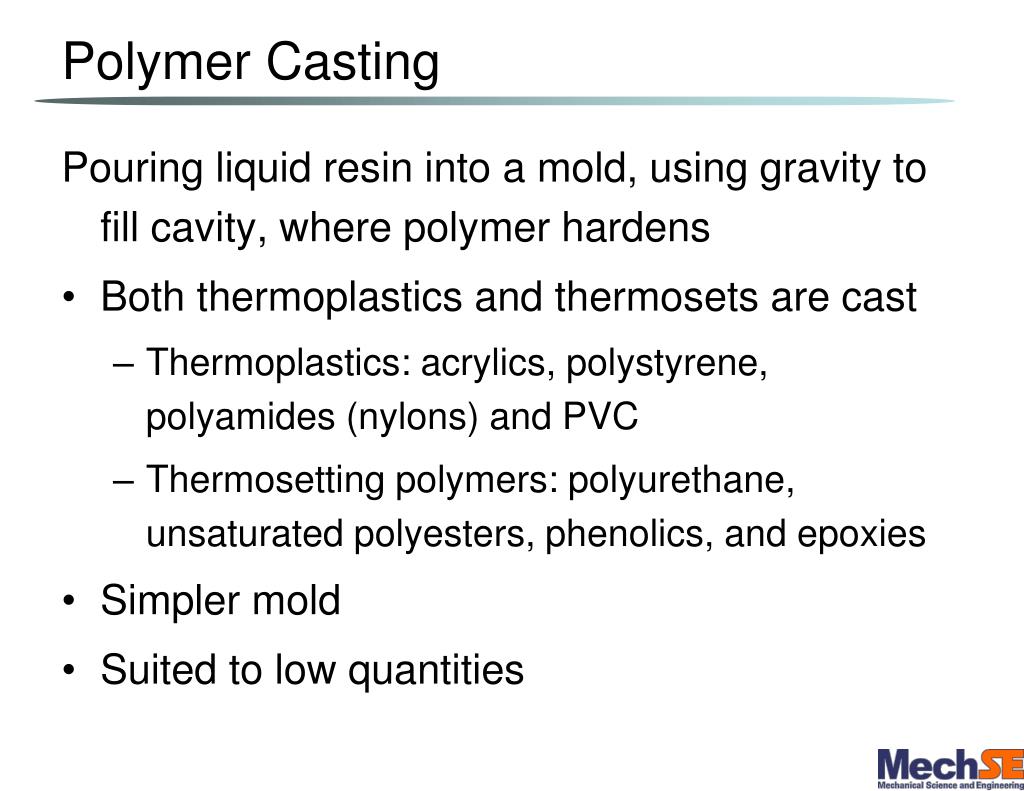 Polymer Casting

Pouring liquid resin into a mold, using gravity to fill cavity, where polymer hardens

• Both thermoplastics and thermosets are cast

– Thermoplastics: acrylics, polystyrene, polyamides (nylons) and PVC

– Thermosetting polymers: polyurethane, unsaturated polyesters, phenolics, and epoxies

• Simpler mold

• Suited to low quantities

MechSE
Mechanical Science and Engineering